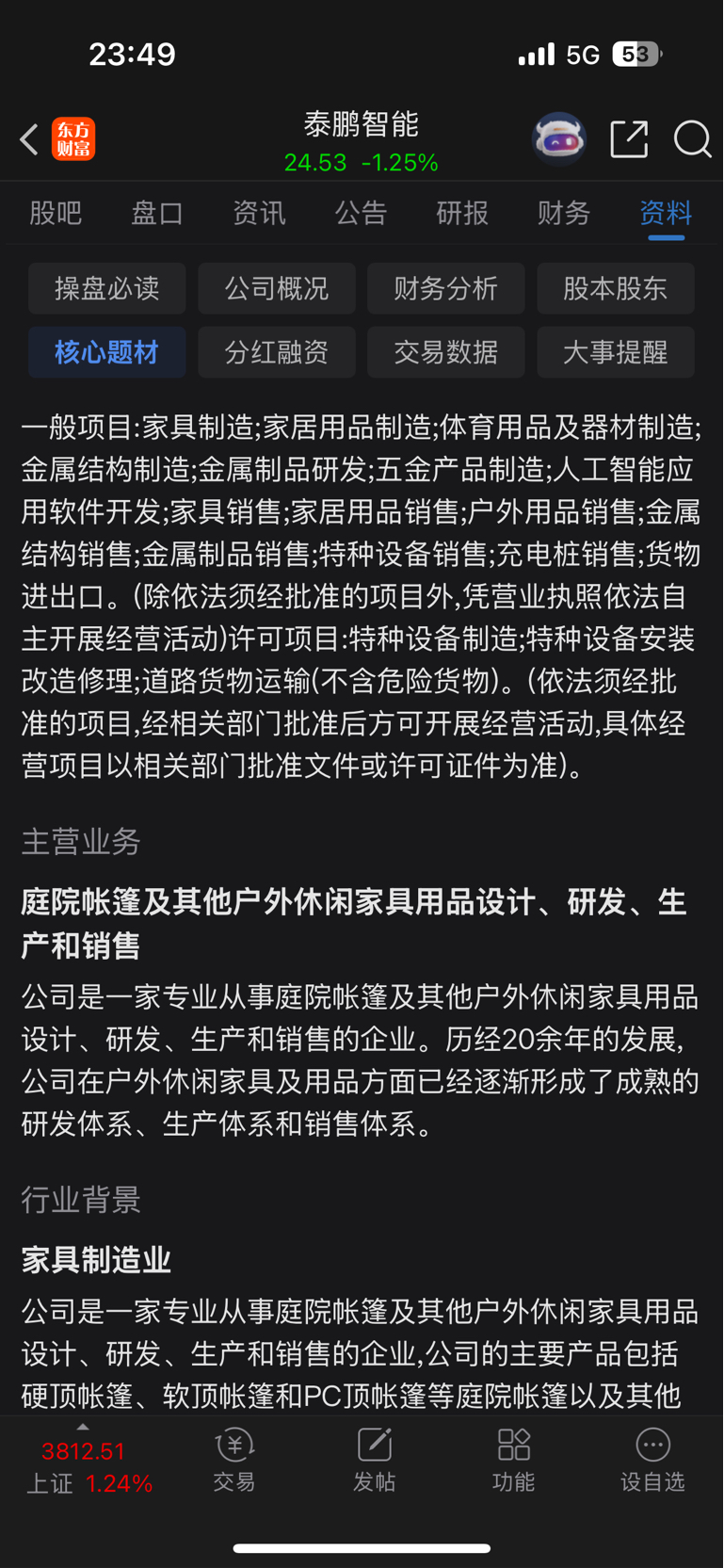 23:49 5G 53

东方财富

泰鹏智能
24.53 -1.25%

股吧 盘口 资讯 公告 研报 财务 资料

操盘必读 公司概况 财务分析 股本股东
核心题材 分红融资 交易数据 大事提醒

一般项目:家具制造;家居用品制造;体育用品及器材制造;金属结构制造;金属制品研发;五金产品制造;人工智能应用软件开发;家具销售;家居用品销售;户外用品销售;金属结构销售;金属制品销售;特种设备销售;充电桩销售;货物进出口。(除依法须经批准的项目外,凭营业执照依法自主开展经营活动)许可项目:特种设备制造;特种设备安装改造修理;道路货物运输(不含危险货物)。(依法须经批准的项目,经相关部门批准后方可开展经营活动,具体经营项目以相关部门批准文件或许可证件为准)。

主营业务

庭院帐篷及其他户外休闲家具用品设计、研发、生产和销售

公司是一家专业从事庭院帐篷及其他户外休闲家具用品设计、研发、生产和销售的企业。历经20余年的发展,公司在户外休闲家具及用品方面已经逐渐形成了成熟的研发体系、生产体系和销售体系。

行业背景

家具制造业

公司是一家专业从事庭院帐篷及其他户外休闲家具用品设计、研发、生产和销售的企业,公司的主要产品包括硬顶帐篷、软顶帐篷和PC顶帐篷等庭院帐篷以及其他

3812.51
上证 1.24%
交易 发帖 功能 设自选